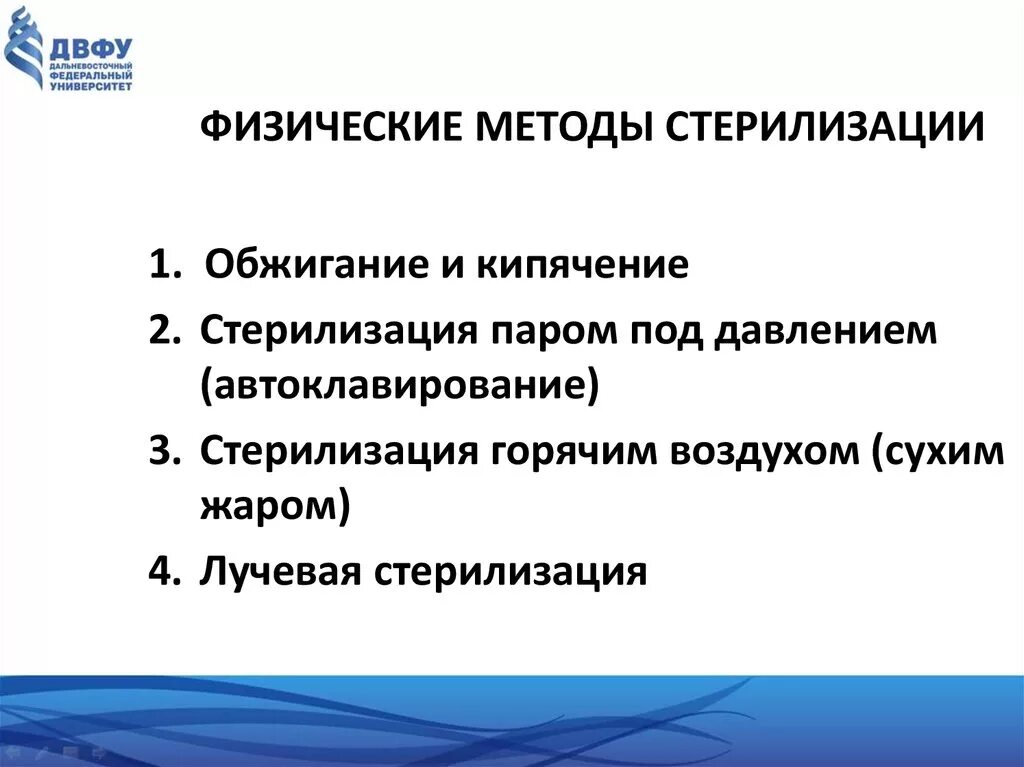 ДВФУ
ДАЛЬНЕВОСТОЧНЫЙ ФЕДЕРАЛЬНЫЙ УНИВЕРСИТЕТ

ФИЗИЧЕСКИЕ МЕТОДЫ СТЕРИЛИЗАЦИИ

1. Обжигание и кипячение
2. Стерилизация паром под давлением (автоклавирование)
3. Стерилизация горячим воздухом (сухим жаром)
4. Лучевая стерилизация